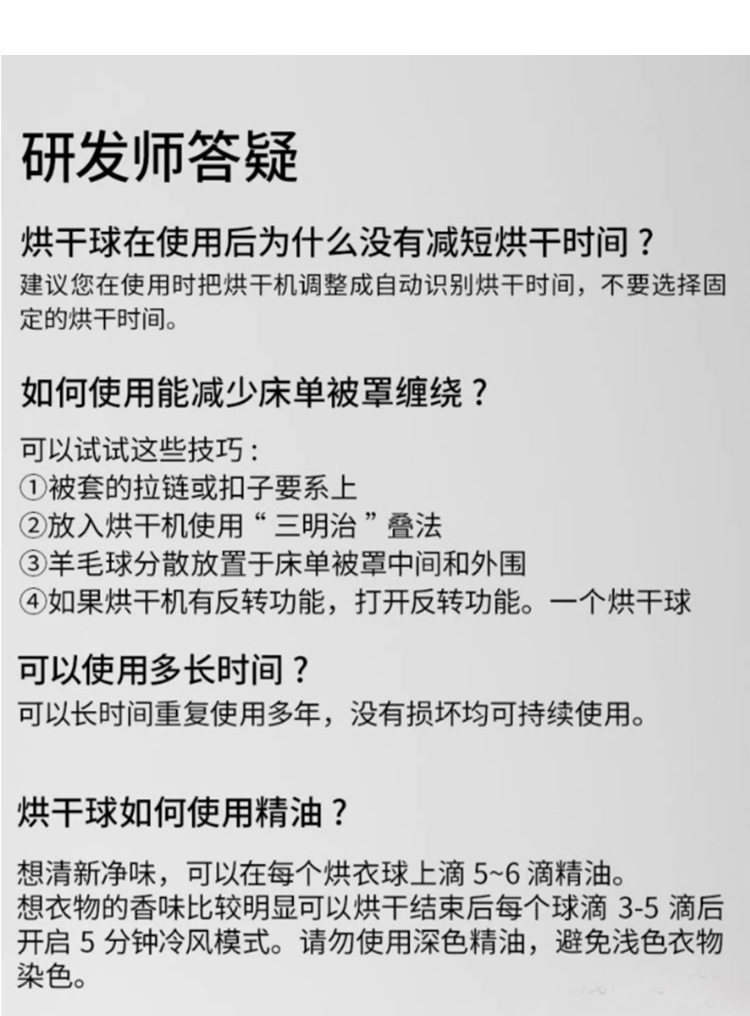 研发师答疑

烘干球在使用后为什么没有减短烘干时间？

建议您在使用时把烘干机调整成自动识别烘干时间，不要选择固定的烘干时间。

如何使用能减少床单被罩缠绕？

可以试试这些技巧：
①被套的拉链或扣子要系上
②放入烘干机使用“三明治”叠法
③羊毛球分散放置于床单被罩中间和外围
④如果烘干机有反转功能，打开反转功能。一个烘干球

可以使用多长时间？

可以长时间重复使用多年，没有损坏均可持续使用。

烘干球如何使用精油？

想清新净味，可以在每个烘衣球上滴5~6滴精油。
想衣物的香味比较明显可以烘干结束后每个球滴3-5滴后开启5分钟冷风模式。请勿使用深色精油，避免浅色衣物染色。